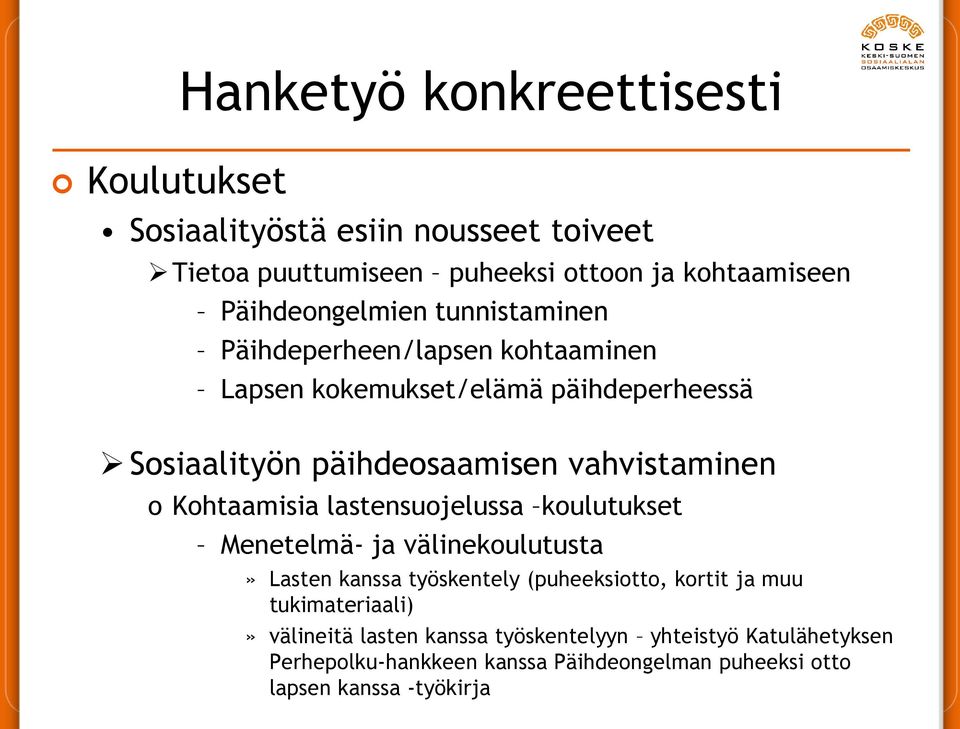 KOSKE
KESKI-SUOMEN
SOSIAALIALAN
OSAAMISKESKUS

Hanketyö konkreettisesti

Koulutukset

• Sosiaalityöstä esiin nousseet toiveet

➢ Tietoa puuttumiseen – puheeksi ottoon ja kohtaamiseen

– Päihdeongelmien tunnistaminen

– Päihdeperheen/lapsen kohtaaminen

– Lapsen kokemukset/elämä päihdeperheessä

➢ Sosiaalityön päihdeosaamisen vahvistaminen

o Kohtaamisia lastensuojelussa –koulutukset

– Menetelmä- ja välinekoulutusta

» Lasten kanssa työskentely (puheeksiotto, kortit ja muu tukimateriaali)

» välineitä lasten kanssa työskentelyyn – yhteistyö Katulähetyksen Perhepolku-hankkeen kanssa Päihdeongelman puheeksi otto lapsen kanssa -työkirja